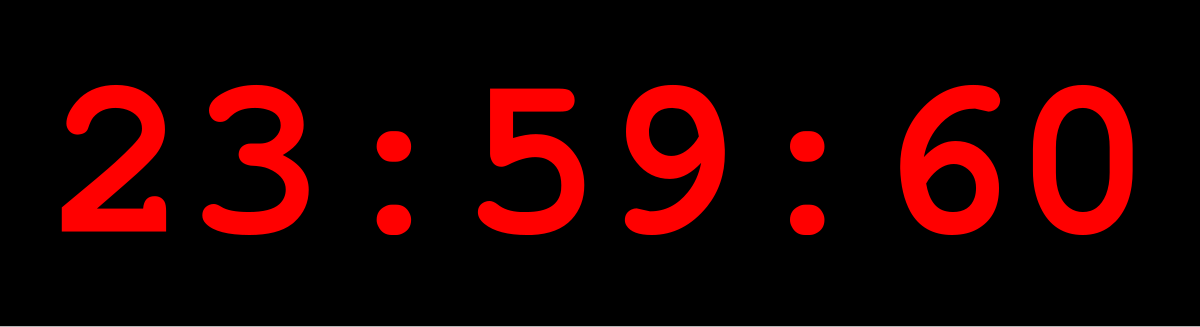 23:59:60